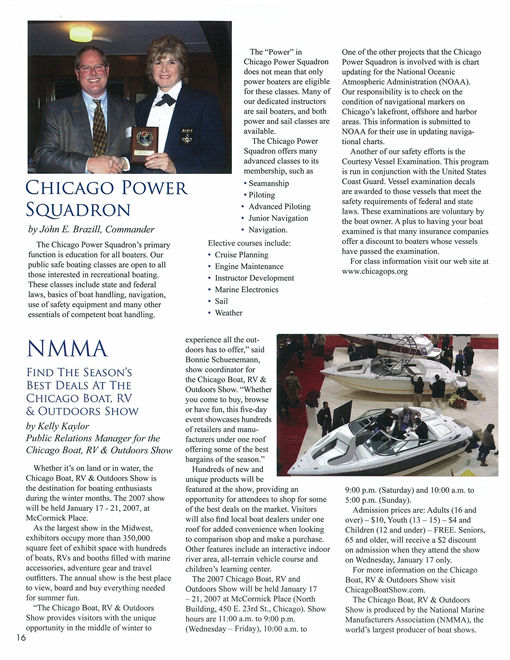 CHICAGO POWER SQUADRON

by John E. Brazill, Commander

The Chicago Power Squadron's primary function is education for all boaters. Our public safe boating classes are open to all those interested in recreational boating. These classes include state and federal laws, basics of boat handling, navigation, use of safety equipment and many other essentials of competent boat handling.

The "Power" in Chicago Power Squadron does not mean that only power boaters are eligible for these classes. Many of our dedicated instructors are sail boaters, and both power and sail classes are available.

The Chicago Power Squadron offers many advanced classes to its membership, such as

• Seamanship
• Piloting
• Advanced Piloting
• Junior Navigation
• Navigation.

Elective courses include:

• Cruise Planning
• Engine Maintenance
• Instructor Development
• Marine Electronics
• Sail
• Weather

One of the other projects that the Chicago Power Squadron is involved with is chart updating for the National Oceanic Atmospheric Administration (NOAA). Our responsibility is to check on the condition of navigational markers on Chicago's lakefront, offshore and harbor areas. This information is submitted to NOAA for their use in updating navigational charts.

Another of our safety efforts is the Courtesy Vessel Examination. This program is run in conjunction with the United States Coast Guard. Vessel examination decals are awarded to those vessels that meet the safety requirements of federal and state laws. These examinations are voluntary by the boat owner. A plus to having your boat examined is that many insurance companies offer a discount to boaters whose vessels have passed the examination.

For class information visit our web site at www.chicagops.org

NMMA

FIND THE SEASON'S BEST DEALS AT THE CHICAGO BOAT, RV & OUTDOORS SHOW

by Kelly Kaylor
Public Relations Manager for the Chicago Boat, RV & Outdoors Show

Whether it's on land or in water, the Chicago Boat, RV & Outdoors Show is the destination for boating enthusiasts during the winter months. The 2007 show will be held January 17 - 21, 2007, at McCormick Place.

As the largest show in the Midwest, exhibitors occupy more than 350,000 square feet of exhibit space with hundreds of boats, RVs and booths filled with marine accessories, adventure gear and travel outfitters. The annual show is the best place to view, board and buy everything needed for summer fun.

"The Chicago Boat, RV & Outdoors Show provides visitors with the unique opportunity in the middle of winter to experience all the outdoors has to offer," said Bonnie Schuenemann, show coordinator for the Chicago Boat, RV & Outdoors Show. "Whether you come to buy, browse or have fun, this five-day event showcases hundreds of retailers and manufacturers under one roof offering some of the best bargains of the season."

Hundreds of new and unique products will be featured at the show, providing an opportunity for attendees to shop for some of the best deals on the market. Visitors will also find local boat dealers under one roof for added convenience when looking to comparison shop and make a purchase. Other features include an interactive indoor river area, all-terrain vehicle course and children's learning center.

The 2007 Chicago Boat, RV and Outdoors Show will be held January 17 – 21, 2007 at McCormick Place (North Building, 450 E. 23rd St., Chicago). Show hours are 11:00 a.m. to 9:00 p.m. (Wednesday – Friday), 10:00 a.m. to 9:00 p.m. (Saturday) and 10:00 a.m. to 5:00 p.m. (Sunday).

Admission prices are: Adults (16 and over) – $10, Youth (13 – 15) – $4 and Children (12 and under) – FREE. Seniors, 65 and older, will receive a $2 discount on admission when they attend the show on Wednesday, January 17 only.

For more information on the Chicago Boat, RV & Outdoors Show visit ChicagoBoatShow.com.

The Chicago Boat, RV & Outdoors Show is produced by the National Marine Manufacturers Association (NMMA), the world's largest producer of boat shows.

16